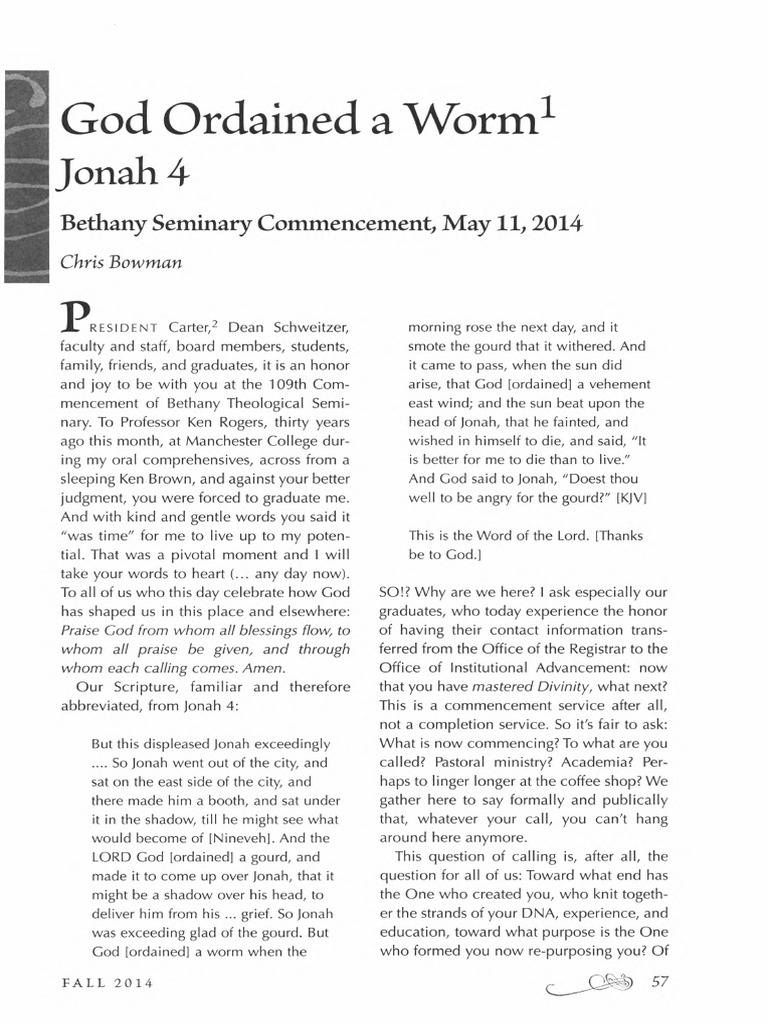 God Ordained a Worm$^1$

Jonah 4

Bethany Seminary Commencement, May 11, 2014

Chris Bowman

PRESIDENT Carter,$^2$ Dean Schweitzer, faculty and staff, board members, students, family, friends, and graduates, it is an honor and joy to be with you at the 109th Commencement of Bethany Theological Seminary. To Professor Ken Rogers, thirty years ago this month, at Manchester College during my oral comprehensives, across from a sleeping Ken Brown, and against your better judgment, you were forced to graduate me. And with kind and gentle words you said it "was time" for me to live up to my potential. That was a pivotal moment and I will take your words to heart (... any day now). To all of us who this day celebrate how God has shaped us in this place and elsewhere: Praise God from whom all blessings flow, to whom all praise be given, and through whom each calling comes. Amen.

Our Scripture, familiar and therefore abbreviated, from Jonah 4:

But this displeased Jonah exceedingly .... So Jonah went out of the city, and sat on the east side of the city, and there made him a booth, and sat under it in the shadow, till he might see what would become of [Nineveh]. And the LORD God [ordained] a gourd, and made it to come up over Jonah, that it might be a shadow over his head, to deliver him from his ... grief. So Jonah was exceeding glad of the gourd. But God [ordained] a worm when the morning rose the next day, and it smote the gourd that it withered. And it came to pass, when the sun did arise, that God [ordained] a vehement east wind; and the sun beat upon the head of Jonah, that he fainted, and wished in himself to die, and said, "It is better for me to die than to live." And God said to Jonah, "Doest thou well to be angry for the gourd?" [KJV]

This is the Word of the Lord. [Thanks be to God.]

SO!? Why are we here? I ask especially our graduates, who today experience the honor of having their contact information transferred from the Office of the Registrar to the Office of Institutional Advancement: now that you have mastered Divinity, what next? This is a commencement service after all, not a completion service. So it's fair to ask: What is now commencing? To what are you called? Pastoral ministry? Academia? Perhaps to linger longer at the coffee shop? We gather here to say formally and publically that, whatever your call, you can't hang around here anymore.

This question of calling is, after all, the question for all of us: Toward what end has the One who created you, who knit together the strands of your DNA, experience, and education, toward what purpose is the One who formed you now re-purposing you? Of

FALL 2014

57